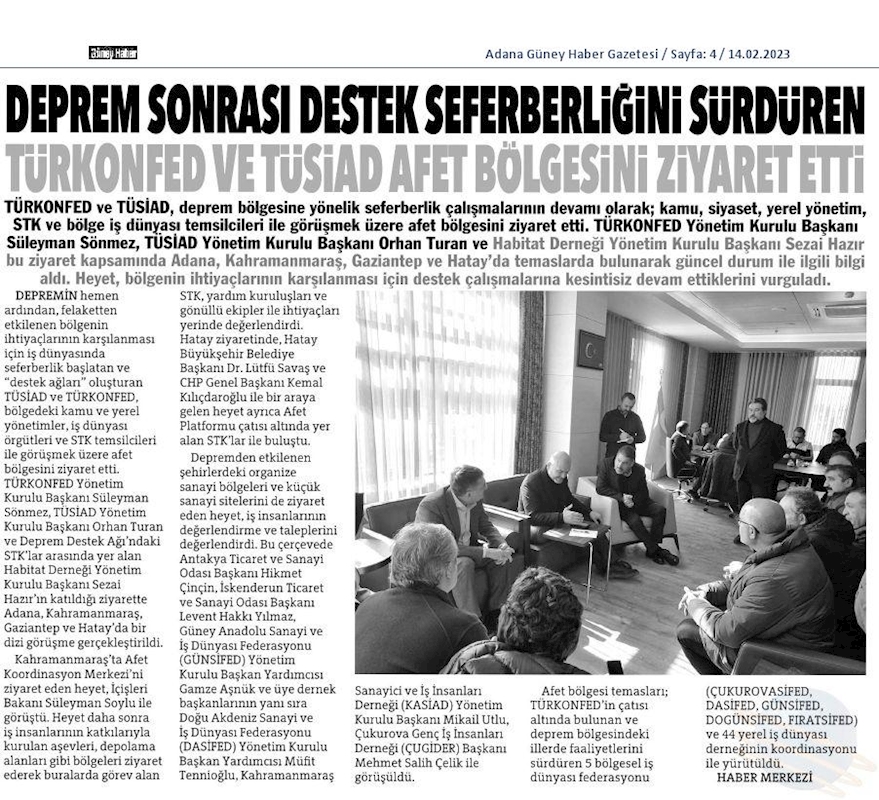 Güney Haber

Adana Güney Haber Gazetesi / Sayfa: 4 / 14.02.2023

DEPREM SONRASI DESTEK SEFERBERLİĞİNİ SÜRDÜREN

TÜRKONFED VE TÜSİAD AFET BÖLGESİNİ ZİYARET ETTİ

TÜRKONFED ve TÜSİAD, deprem bölgesine yönelik seferberlik çalışmalarının devamı olarak; kamu, siyaset, yerel yönetim, STK ve bölge iş dünyası temsilcileri ile görüşmek üzere afet bölgesini ziyaret etti. TÜRKONFED Yönetim Kurulu Başkanı Süleyman Sönmez, TÜSİAD Yönetim Kurulu Başkanı Orhan Turan ve Habitat Derneği Yönetim Kurulu Başkanı Sezai Hazır bu ziyaret kapsamında Adana, Kahramanmaraş, Gaziantep ve Hatay'da temaslarda bulunarak güncel durum ile ilgili bilgi aldı. Heyet, bölgenin ihtiyaçlarının karşılanması için destek çalışmalarına kesintisiz devam ettiklerini vurguladı.

DEPREMİN hemen ardından, felaketten etkilenen bölgenin ihtiyaçlarının karşılanması için iş dünyasında seferberlik başlatan ve "destek ağları" oluşturan TÜSİAD ve TÜRKONFED, bölgedeki kamu ve yerel yönetimler, iş dünyası örgütleri ve STK temsilcileri ile görüşmek üzere afet bölgesini ziyaret etti. TÜRKONFED Yönetim Kurulu Başkanı Süleyman Sönmez, TÜSİAD Yönetim Kurulu Başkanı Orhan Turan ve Deprem Destek Ağı'ndaki STK'lar arasında yer alan Habitat Derneği Yönetim Kurulu Başkanı Sezai Hazır'ın katıldığı ziyarette Adana, Kahramanmaraş, Gaziantep ve Hatay'da bir dizi görüşme gerçekleştirildi.

Kahramanmaraş'ta Afet Koordinasyon Merkezi'ni ziyaret eden heyet, İçişleri Bakanı Süleyman Soylu ile görüştü. Heyet daha sonra iş insanlarının katkılarıyla kurulan aşevleri, depolama alanları gibi bölgeleri ziyaret ederek buralarda görev alan STK, yardım kuruluşları ve gönüllü ekipler ile ihtiyaçları yerinde değerlendirdi. Hatay ziyaretinde, Hatay Büyükşehir Belediye Başkanı Dr. Lütfü Savaş ve CHP Genel Başkanı Kemal Kılıçdaroğlu ile bir araya gelen heyet ayrıca Afet Platformu çatısı altında yer alan STK'lar ile buluştu.

Depremden etkilenen şehirlerdeki organize sanayi bölgeleri ve küçük sanayi sitelerini de ziyaret eden heyet, iş insanlarının değerlendirme ve taleplerini değerlendirdi. Bu çerçevede Antakya Ticaret ve Sanayi Odası Başkanı Hikmet Çinçin, İskenderun Ticaret ve Sanayi Odası Başkanı Levent Hakkı Yılmaz, Güney Anadolu Sanayi ve İş Dünyası Federasyonu (GÜNSİFED) Yönetim Kurulu Başkan Yardımcısı Gamze Aşnük ve üye dernek başkanlarının yanı sıra Doğu Akdeniz Sanayi ve İş Dünyası Federasyonu (DASİFED) Yönetim Kurulu Başkan Yardımcısı Müfit Tennioğlu, Kahramanmaraş Sanayici ve İş İnsanları Derneği (KASİAD) Yönetim Kurulu Başkanı Mikail Utlu, Çukurova Genç İş İnsanları Derneği (ÇUGİDER) Başkanı Mehmet Salih Çelik ile görüşüldü.

Afet bölgesi temasları; TÜRKONFED'in çatısı altında bulunan ve deprem bölgesindeki illerde faaliyetlerini sürdüren 5 bölgesel iş dünyası federasyonu (ÇUKUROVASİFED, DASİFED, GÜNSİFED, DOGÜNSİFED, FIRATSİFED) ve 44 yerel iş dünyası derneğinin koordinasyonu ile yürütüldü.

HABER MERKEZİ